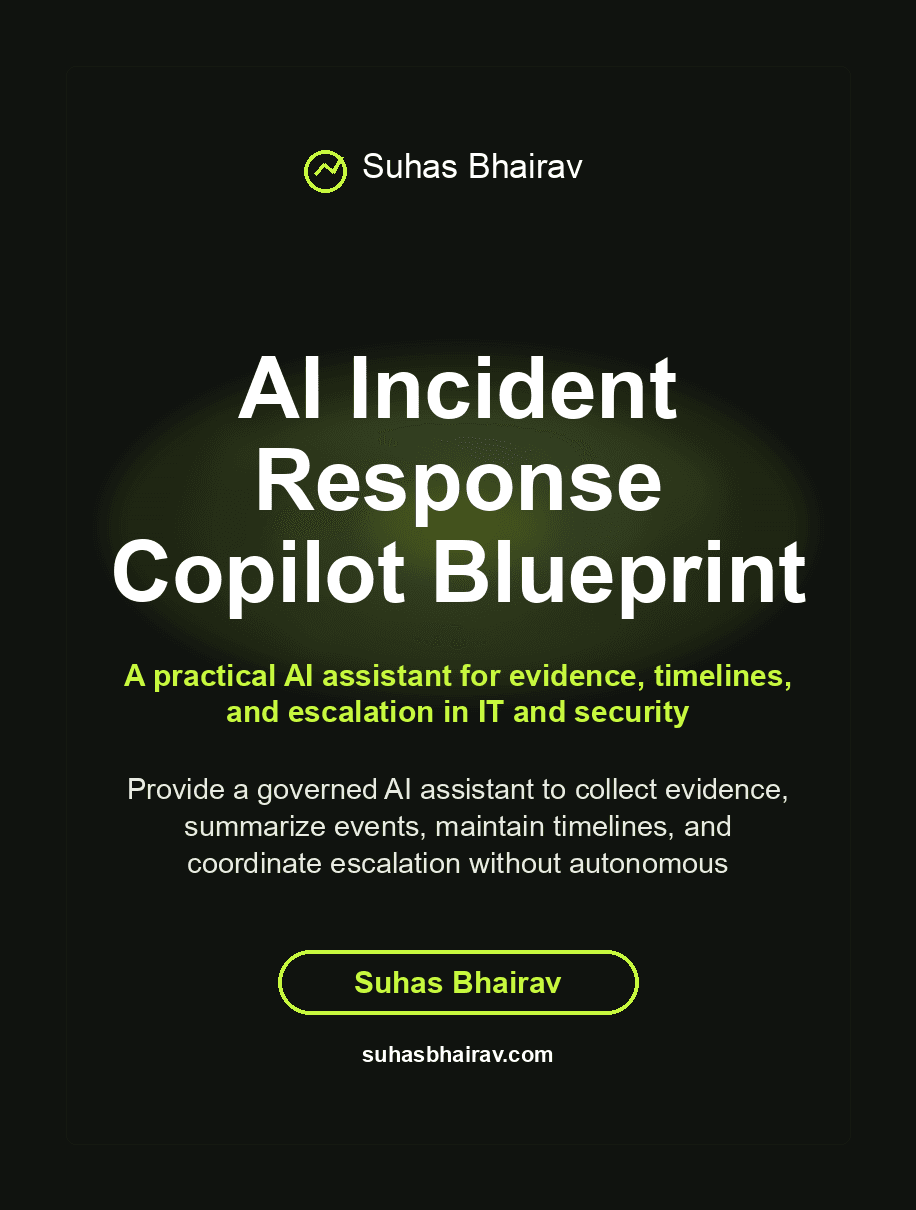 Suhas Bhairav

AI Incident Response Copilot Blueprint

A practical AI assistant for evidence, timelines, and escalation in IT and security

Provide a governed AI assistant to collect evidence, summarize events, maintain timelines, and coordinate escalation without autonomous

Suhas Bhairav

suhasbhairav.com